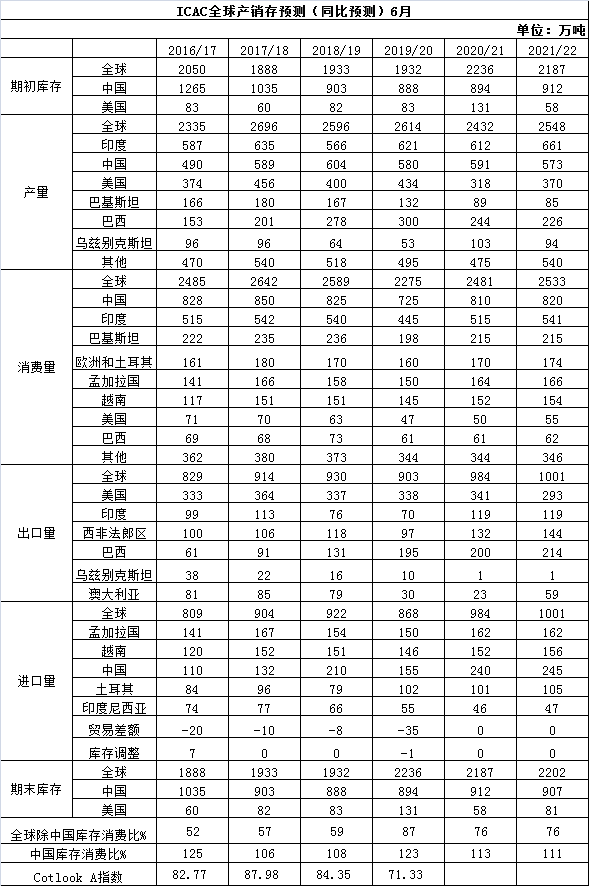 ICAC全球产销存预测（同比预测）6月

单位：万吨

| | | 2016/17 | 2017/18 | 2018/19 | 2019/20 | 2020/21 | 2021/22 |
|---|---|---|---|---|---|---|---|
| 期初库存 | 全球 | 2050 | 1888 | 1933 | 1932 | 2236 | 2187 |
| | 中国 | 1265 | 1035 | 903 | 888 | 894 | 912 |
| | 美国 | 83 | 60 | 82 | 83 | 131 | 58 |
| 产量 | 全球 | 2335 | 2696 | 2596 | 2614 | 2432 | 2548 |
| | 印度 | 587 | 635 | 566 | 621 | 612 | 661 |
| | 中国 | 490 | 589 | 604 | 580 | 591 | 573 |
| | 美国 | 374 | 456 | 400 | 434 | 318 | 370 |
| | 巴基斯坦 | 166 | 180 | 167 | 132 | 89 | 85 |
| | 巴西 | 153 | 201 | 278 | 300 | 244 | 226 |
| | 乌兹别克斯坦 | 96 | 96 | 64 | 53 | 103 | 94 |
| | 其他 | 470 | 540 | 518 | 495 | 475 | 540 |
| 消费量 | 全球 | 2485 | 2642 | 2589 | 2275 | 2481 | 2533 |
| | 中国 | 828 | 850 | 825 | 725 | 810 | 820 |
| | 印度 | 515 | 542 | 540 | 445 | 515 | 541 |
| | 巴基斯坦 | 222 | 235 | 236 | 198 | 215 | 215 |
| | 欧洲和土耳其 | 161 | 180 | 170 | 160 | 170 | 174 |
| | 孟加拉国 | 141 | 166 | 158 | 150 | 164 | 166 |
| | 越南 | 117 | 151 | 151 | 145 | 152 | 154 |
| | 美国 | 71 | 70 | 63 | 47 | 50 | 55 |
| | 巴西 | 69 | 68 | 73 | 61 | 61 | 62 |
| | 其他 | 362 | 380 | 373 | 344 | 344 | 346 |
| 出口量 | 全球 | 829 | 914 | 930 | 903 | 984 | 1001 |
| | 美国 | 333 | 364 | 337 | 338 | 341 | 293 |
| | 印度 | 99 | 113 | 76 | 70 | 119 | 119 |
| | 西非法郎区 | 100 | 106 | 118 | 97 | 132 | 144 |
| | 巴西 | 61 | 91 | 131 | 195 | 200 | 214 |
| | 乌兹别克斯坦 | 38 | 22 | 16 | 10 | 1 | 1 |
| | 澳大利亚 | 81 | 85 | 79 | 30 | 23 | 59 |
| 进口量 | 全球 | 809 | 904 | 922 | 868 | 984 | 1001 |
| | 孟加拉国 | 141 | 167 | 154 | 150 | 162 | 162 |
| | 越南 | 120 | 152 | 151 | 146 | 152 | 156 |
| | 中国 | 110 | 132 | 210 | 155 | 240 | 245 |
| | 土耳其 | 84 | 96 | 79 | 102 | 101 | 105 |
| | 印度尼西亚 | 74 | 77 | 66 | 55 | 46 | 47 |
| | 贸易差额 | -20 | -10 | -8 | -35 | 0 | 0 |
| | 库存调整 | 7 | 0 | 0 | -1 | 0 | 0 |
| 期末库存 | 全球 | 1888 | 1933 | 1932 | 2236 | 2187 | 2202 |
| | 中国 | 1035 | 903 | 888 | 894 | 912 | 907 |
| | 美国 | 60 | 82 | 83 | 131 | 58 | 81 |
| 全球除中国库存消费比% | | 52 | 57 | 59 | 87 | 76 | 76 |
| 中国库存消费比% | | 125 | 106 | 108 | 123 | 113 | 111 |
| Cotlook A指数 | | 82.77 | 87.98 | 84.35 | 71.33 | | |